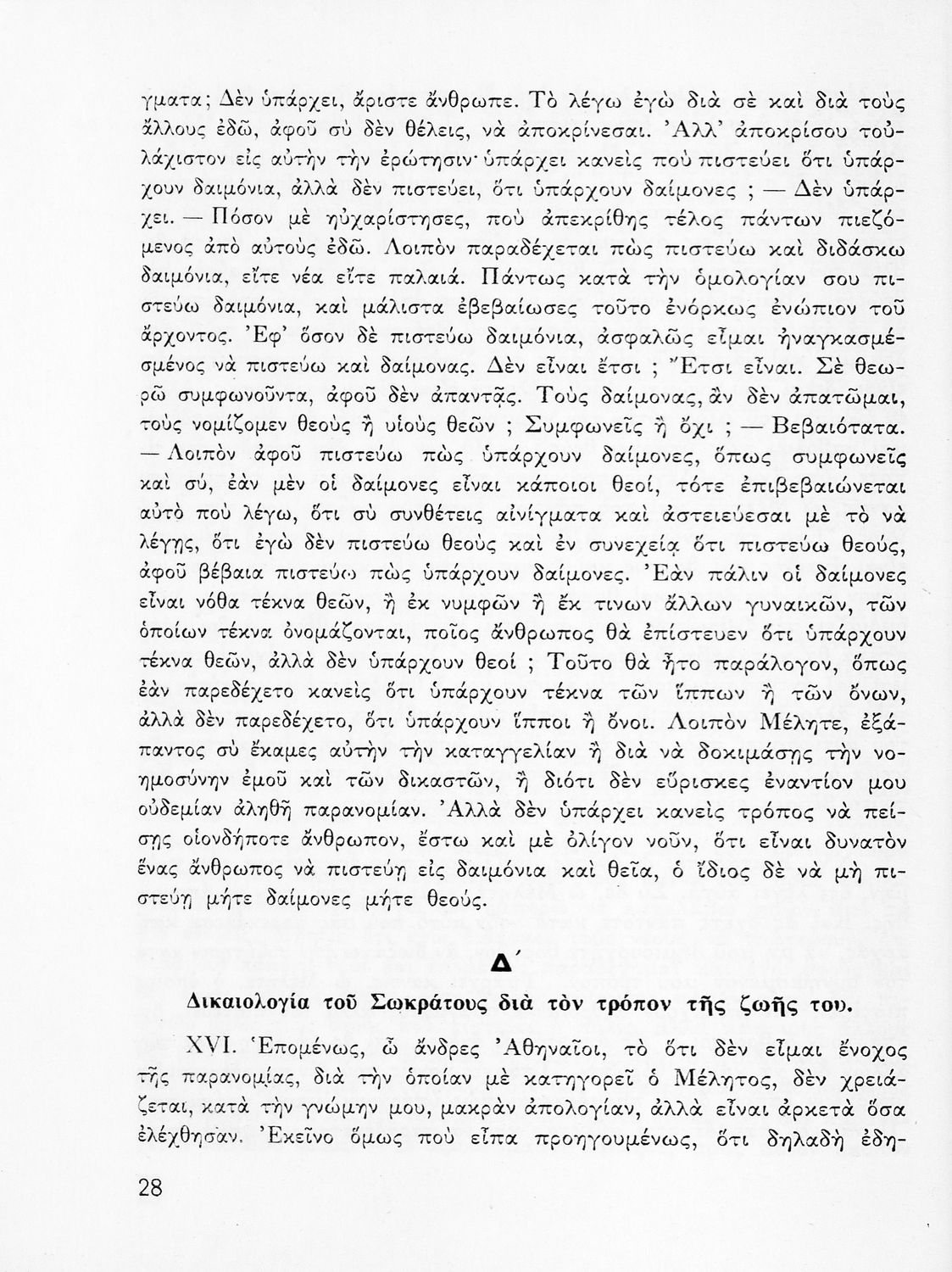 γματα; Δὲν ὑπάρχει, ἄριστε ἄνθρωπε. Τὸ λέγω ἐγὼ διὰ σὲ καὶ διὰ τοὺς ἄλλους ἐδῶ, ἀφοῦ σὺ δὲν θέλεις, νὰ ἀποκρίνεσαι. Ἀλλ' ἀποκρίσου τοὐλάχιστον εἰς αὐτὴν τὴν ἐρώτησιν· ὑπάρχει κανεὶς ποὺ πιστεύει ὅτι ὑπάρχουν δαιμόνια, ἀλλὰ δὲν πιστεύει, ὅτι ὑπάρχουν δαίμονες ; — Δὲν ὑπάρχει. — Πόσον μὲ ηὐχαρίστησες, ποὺ ἀπεκρίθης τέλος πάντων πιεζόμενος ἀπὸ αὐτοὺς ἐδῶ. Λοιπὸν παραδέχεται πὼς πιστεύω καὶ διδάσκω δαιμόνια, εἴτε νέα εἴτε παλαιά. Πάντως κατὰ τὴν ὁμολογίαν σου πιστεύω δαιμόνια, καὶ μάλιστα ἐβεβαίωσες τοῦτο ἐνόρκως ἐνώπιον τοῦ ἄρχοντος. Ἐφ' ὅσον δὲ πιστεύω δαιμόνια, ἀσφαλῶς εἶμαι ἠναγκασμέσμένος νὰ πιστεύω καὶ δαίμονας. Δὲν εἶναι ἔτσι ; Ἔτσι εἶναι. Σὲ θεωρῶ συμφωνοῦντα, ἀφοῦ δὲν ἀπαντᾷς. Τοὺς δαίμονας, ἂν δὲν ἀπατῶμαι, τοὺς νομίζομεν θεοὺς ἢ υἱοὺς θεῶν ; Συμφωνεῖς ἢ ὄχι ; — Βεβαιότατα. — Λοιπὸν ἀφοῦ πιστεύω πὼς ὑπάρχουν δαίμονες, ὅπως συμφωνεῖς καὶ σύ, ἐὰν μὲν οἱ δαίμονες εἶναι κάποιοι θεοί, τότε ἐπιβεβαιώνεται αὐτὸ ποὺ λέγω, ὅτι σὺ συνθέτεις αἰνίγματα καὶ ἀστειεύεσαι μὲ τὸ νὰ λέγῃς, ὅτι ἐγὼ δὲν πιστεύω θεοὺς καὶ ἐν συνεχείᾳ ὅτι πιστεύω θεούς, ἀφοῦ βέβαια πιστεύω πὼς ὑπάρχουν δαίμονες. Ἐὰν πάλιν οἱ δαίμονες εἶναι νόθα τέκνα θεῶν, ἢ ἐκ νυμφῶν ἢ ἔκ τινων ἄλλων γυναικῶν, τῶν ὁποίων τέκνα ὀνομάζονται, ποῖος ἄνθρωπος θὰ ἐπίστευεν ὅτι ὑπάρχουν τέκνα θεῶν, ἀλλὰ δὲν ὑπάρχουν θεοί ; Τοῦτο θὰ ἦτο παράλογον, ὅπως ἐὰν παρεδέχετο κανεὶς ὅτι ὑπάρχουν τέκνα τῶν ἵππων ἢ τῶν ὄνων, ἀλλὰ δὲν παρεδέχετο, ὅτι ὑπάρχουν ἵπποι ἢ ὄνοι. Λοιπὸν Μέλητε, ἐξάπαντος σὺ ἔκαμες αὐτὴν τὴν καταγγελίαν ἢ διὰ νὰ δοκιμάσῃς τὴν νοημοσύνην ἐμοῦ καὶ τῶν δικαστῶν, ἢ διότι δὲν εὕρισκες ἐναντίον μου οὐδεμίαν ἀληθῆ παρανομίαν. Ἀλλὰ δὲν ὑπάρχει κανεὶς τρόπος νὰ πείσῃς οἱονδήποτε ἄνθρωπον, ἔστω καὶ μὲ ὀλίγον νοῦν, ὅτι εἶναι δυνατὸν ἕνας ἄνθρωπος νὰ πιστεύῃ εἰς δαιμόνια καὶ θεῖα, ὁ ἴδιος δὲ νὰ μὴ πιστεύῃ μήτε δαίμονες μήτε θεούς.

Δ΄

Δικαιολογία τοῦ Σωκράτους διὰ τὸν τρόπον τῆς ζωῆς του.

XVI. Ἑπομένως, ὦ ἄνδρες Ἀθηναῖοι, τὸ ὅτι δὲν εἶμαι ἔνοχος τῆς παρανομίας, διὰ τὴν ὁποίαν μὲ κατηγορεῖ ὁ Μέλητος, δὲν χρειάζεται, κατὰ τὴν γνώμην μου, μακρὰν ἀπολογίαν, ἀλλὰ εἶναι ἀρκετὰ ὅσα ἐλέχθησαν. Ἐκεῖνο ὅμως ποὺ εἶπα προηγουμένως, ὅτι δηλαδὴ ἐδη-

28